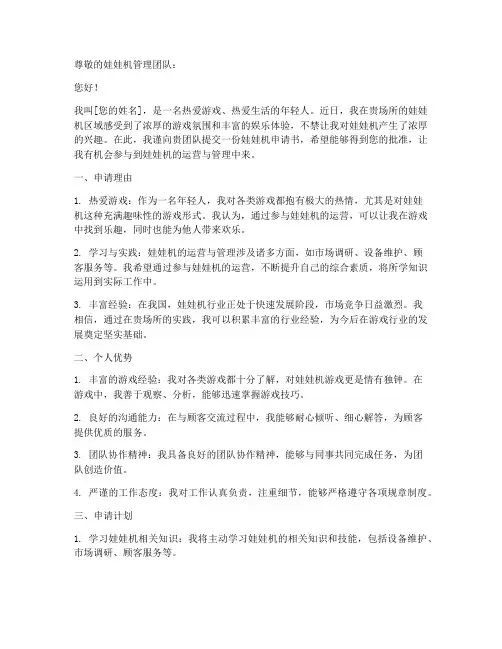 尊敬的娃娃机管理团队：

您好！

我叫[您的姓名]，是一名热爱游戏、热爱生活的年轻人。近日，我在贵场所的娃娃机区域感受到了浓厚的游戏氛围和丰富的娱乐体验，不禁让我对娃娃机产生了浓厚的兴趣。在此，我谨向贵团队提交一份娃娃机申请书，希望能够得到您的批准，让我有机会参与到娃娃机的运营与管理中来。

一、申请理由

1. 热爱游戏：作为一名年轻人，我对各类游戏都抱有极大的热情，尤其是对娃娃机这种充满趣味性的游戏形式。我认为，通过参与娃娃机的运营，可以让我在游戏中找到乐趣，同时也能为他人带来欢乐。

2. 学习与实践：娃娃机的运营与管理涉及诸多方面，如市场调研、设备维护、顾客服务等。我希望通过参与娃娃机的运营，不断提升自己的综合素质，将所学知识运用到实际工作中。

3. 丰富经验：在我国，娃娃机行业正处于快速发展阶段，市场竞争日益激烈。我相信，通过在贵场所的实践，我可以积累丰富的行业经验，为今后在游戏行业的发展奠定坚实基础。

二、个人优势

1. 丰富的游戏经验：我对各类游戏都十分了解，对娃娃机游戏更是情有独钟。在游戏中，我善于观察、分析，能够迅速掌握游戏技巧。

2. 良好的沟通能力：在与顾客交流过程中，我能够耐心倾听、细心解答，为顾客提供优质的服务。

3. 团队协作精神：我具备良好的团队协作精神，能够与同事共同完成任务，为团队创造价值。

4. 严谨的工作态度：我对工作认真负责，注重细节，能够严格遵守各项规章制度。

三、申请计划

1. 学习娃娃机相关知识：我将主动学习娃娃机的相关知识和技能，包括设备维护、市场调研、顾客服务等。